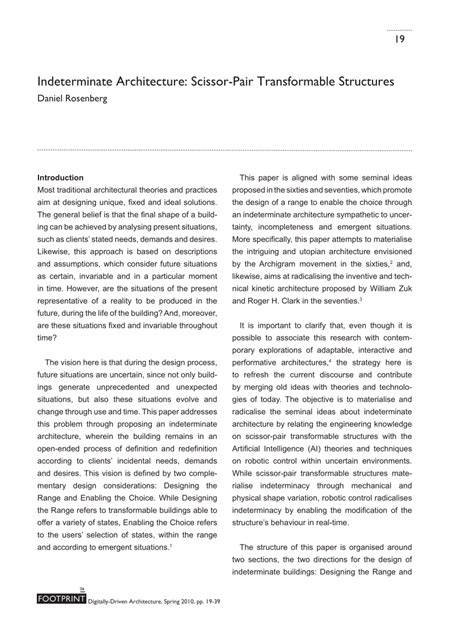 19

Indeterminate Architecture: Scissor-Pair Transformable Structures
Daniel Rosenberg

Introduction
Most traditional architectural theories and practices aim at designing unique, fixed and ideal solutions. The general belief is that the final shape of a building can be achieved by analysing present situations, such as clients' stated needs, demands and desires. Likewise, this approach is based on descriptions and assumptions, which consider future situations as certain, invariable and in a particular moment in time. However, are the situations of the present representative of a reality to be produced in the future, during the life of the building? And, moreover, are these situations fixed and invariable throughout time?

The vision here is that during the design process, future situations are uncertain, since not only buildings generate unprecedented and unexpected situations, but also these situations evolve and change through use and time. This paper addresses this problem through proposing an indeterminate architecture, wherein the building remains in an open-ended process of definition and redefinition according to clients' incidental needs, demands and desires. This vision is defined by two complementary design considerations: Designing the Range and Enabling the Choice. While Designing the Range refers to transformable buildings able to offer a variety of states, Enabling the Choice refers to the users' selection of states, within the range and according to emergent situations.$^1$

This paper is aligned with some seminal ideas proposed in the sixties and seventies, which promote the design of a range to enable the choice through an indeterminate architecture sympathetic to uncertainty, incompleteness and emergent situations. More specifically, this paper attempts to materialise the intriguing and utopian architecture envisioned by the Archigram movement in the sixties,$^2$ and, likewise, aims at radicalising the inventive and technical kinetic architecture proposed by William Zuk and Roger H. Clark in the seventies.$^3$

It is important to clarify that, even though it is possible to associate this research with contemporary explorations of adaptable, interactive and performative architectures,$^4$ the strategy here is to refresh the current discourse and contribute by merging old ideas with theories and technologies of today. The objective is to materialise and radicalise the seminal ideas about indeterminate architecture by relating the engineering knowledge on scissor-pair transformable structures with the Artificial Intelligence (AI) theories and techniques on robotic control within uncertain environments. While scissor-pair transformable structures materialise indeterminacy through mechanical and physical shape variation, robotic control radicalises indeterminacy by enabling the modification of the structure's behaviour in real-time.

The structure of this paper is organised around two sections, the two directions for the design of indeterminate buildings: Designing the Range and

06
FOOTPRINT Digitally-Driven Architecture, Spring 2010, pp. 19-39